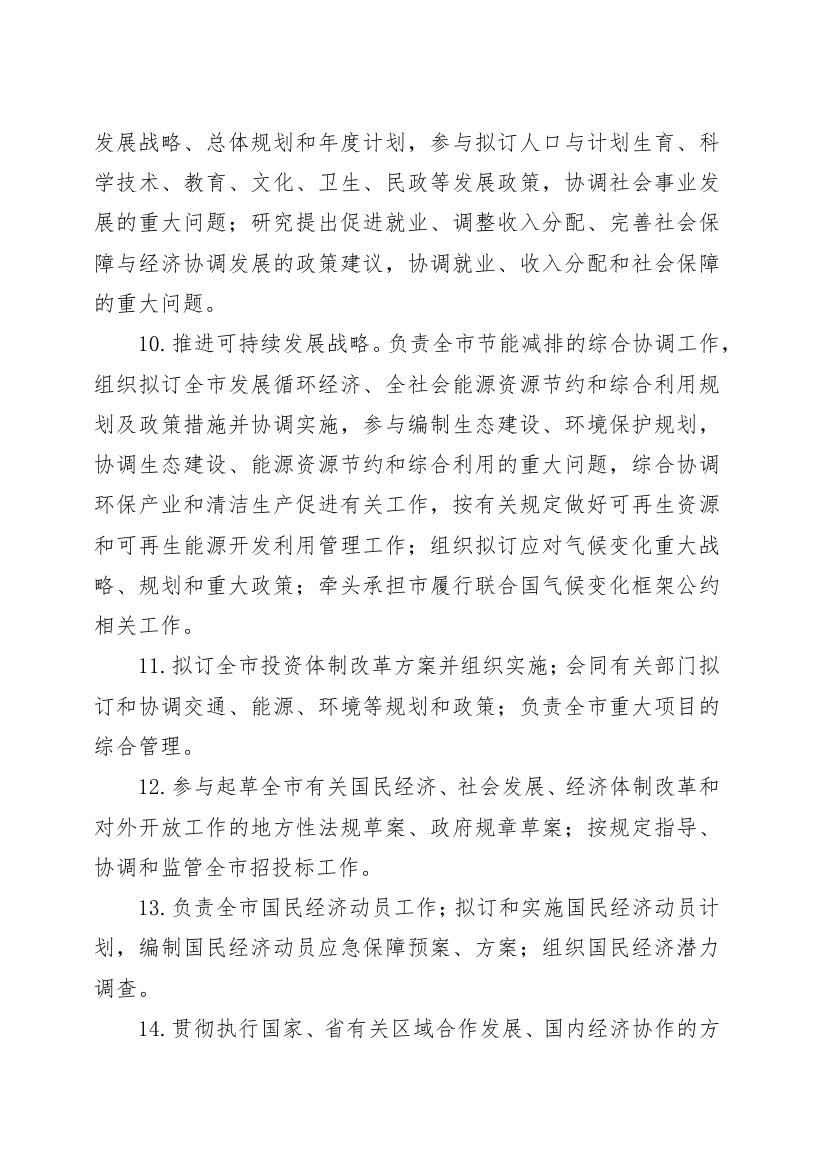 发展战略、总体规划和年度计划，参与拟订人口与计划生育、科学技术、教育、文化、卫生、民政等发展政策，协调社会事业发展的重大问题；研究提出促进就业、调整收入分配、完善社会保障与经济协调发展的政策建议，协调就业、收入分配和社会保障的重大问题。

10. 推进可持续发展战略。负责全市节能减排的综合协调工作，组织拟订全市发展循环经济、全社会能源资源节约和综合利用规划及政策措施并协调实施，参与编制生态建设、环境保护规划，协调生态建设、能源资源节约和综合利用的重大问题，综合协调环保产业和清洁生产促进有关工作，按有关规定做好可再生资源和可再生能源开发利用管理工作；组织拟订应对气候变化重大战略、规划和重大政策；牵头承担市履行联合国气候变化框架公约相关工作。

11. 拟订全市投资体制改革方案并组织实施；会同有关部门拟订和协调交通、能源、环境等规划和政策；负责全市重大项目的综合管理。

12. 参与起草全市有关国民经济、社会发展、经济体制改革和对外开放工作的地方性法规草案、政府规章草案；按规定指导、协调和监管全市招投标工作。

13. 负责全市国民经济动员工作；拟订和实施国民经济动员计划，编制国民经济动员应急保障预案、方案；组织国民经济潜力调查。

14. 贯彻执行国家、省有关区域合作发展、国内经济协作的方